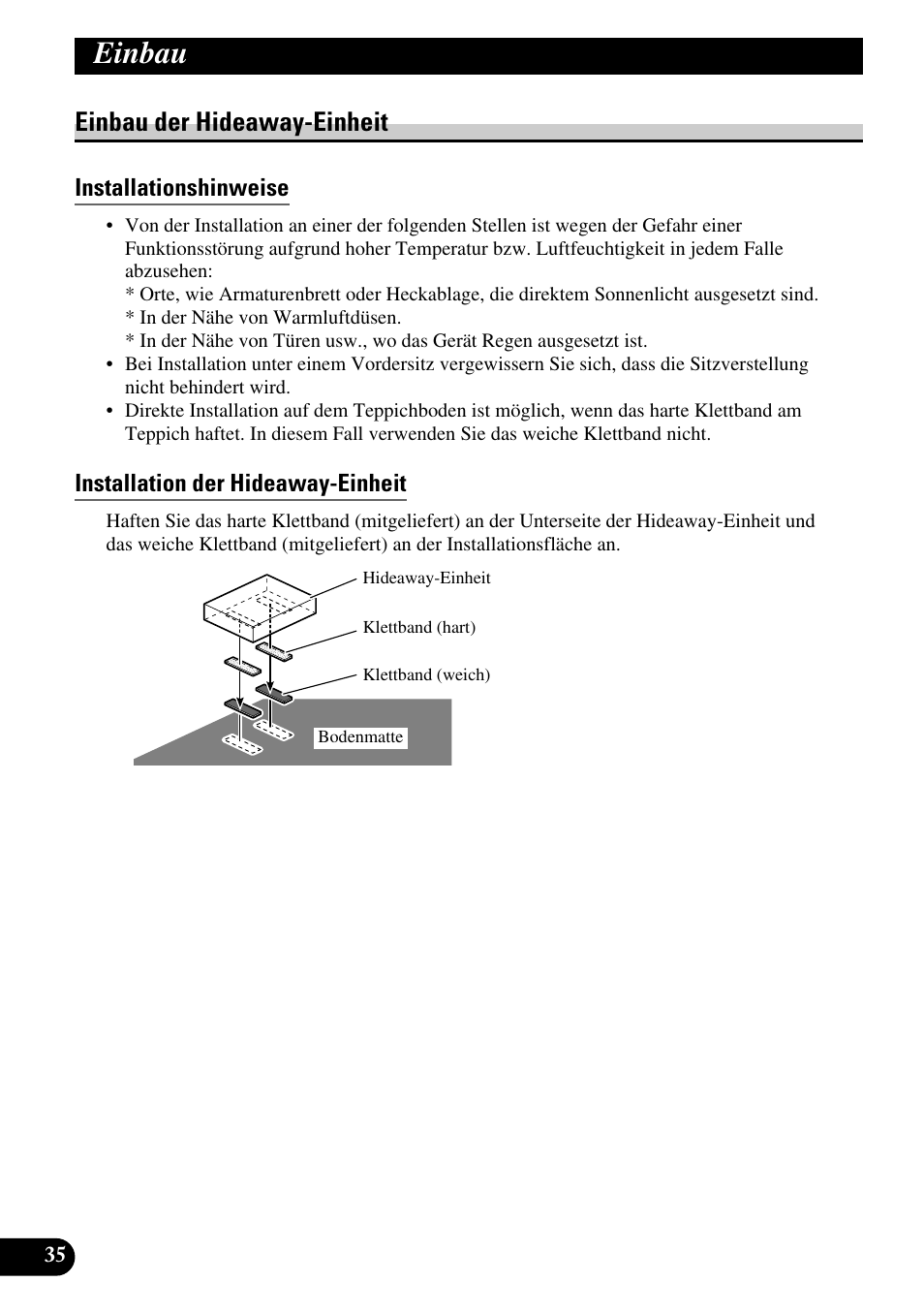 Einbau

Einbau der Hideaway-Einheit

Installationshinweise

• Von der Installation an einer der folgenden Stellen ist wegen der Gefahr einer Funktionsstörung aufgrund hoher Temperatur bzw. Luftfeuchtigkeit in jedem Falle abzusehen:
\* Orte, wie Armaturenbrett oder Heckablage, die direktem Sonnenlicht ausgesetzt sind.
\* In der Nähe von Warmluftdüsen.
\* In der Nähe von Türen usw., wo das Gerät Regen ausgesetzt ist.
• Bei Installation unter einem Vordersitz vergewissern Sie sich, dass die Sitzverstellung nicht behindert wird.
• Direkte Installation auf dem Teppichboden ist möglich, wenn das harte Klettband am Teppich haftet. In diesem Fall verwenden Sie das weiche Klettband nicht.

Installation der Hideaway-Einheit

Haften Sie das harte Klettband (mitgeliefert) an der Unterseite der Hideaway-Einheit und das weiche Klettband (mitgeliefert) an der Installationsfläche an.

Hideaway-Einheit
Klettband (hart)
Klettband (weich)
Bodenmatte

35